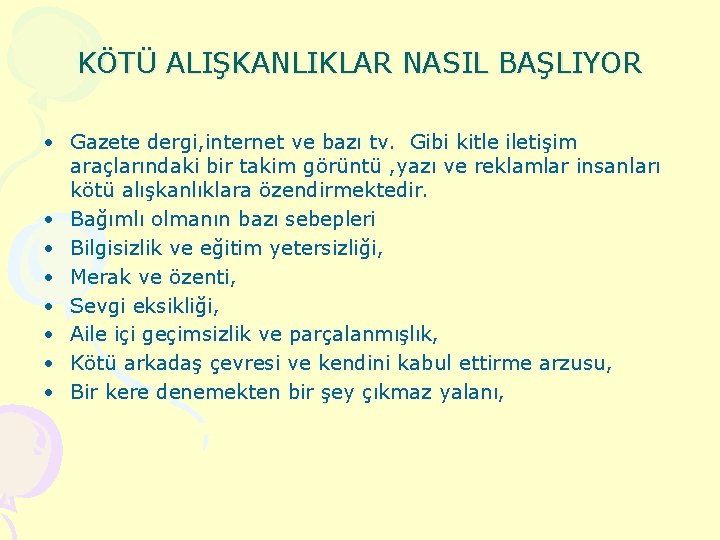 KÖTÜ ALIŞKANLIKLAR NASIL BAŞLIYOR

• Gazete dergi,internet ve bazı tv. Gibi kitle iletişim araçlarındaki bir takim görüntü ,yazı ve reklamlar insanları kötü alışkanlıklara özendirmektedir.
• Bağımlı olmanın bazı sebepleri
• Bilgisizlik ve eğitim yetersizliği,
• Merak ve özenti,
• Sevgi eksikliği,
• Aile içi geçimsizlik ve parçalanmışlık,
• Kötü arkadaş çevresi ve kendini kabul ettirme arzusu,
• Bir kere denemekten bir şey çıkmaz yalanı,